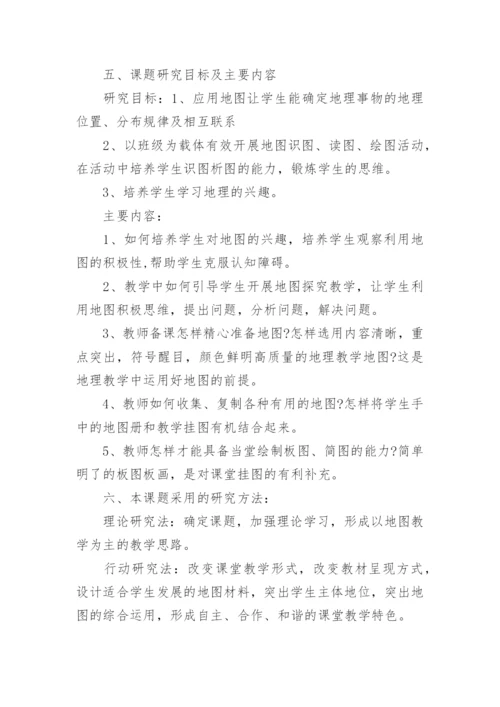 五、课题研究目标及主要内容

研究目标：1、应用地图让学生能确定地理事物的地理位置、分布规律及相互联系

2、以班级为载体有效开展地图识图、读图、绘图活动，在活动中培养学生识图析图的能力，锻炼学生的思维。

3、培养学生学习地理的兴趣。

主要内容：

1、如何培养学生对地图的兴趣，培养学生观察利用地图的积极性,帮助学生克服认知障碍。

2、教学中如何引导学生开展地图探究教学，让学生利用地图积极思维，提出问题，分析问题，解决问题。

3、教师备课怎样精心准备地图?怎样选用内容清晰，重点突出，符号醒目，颜色鲜明高质量的地理教学地图?这是地理教学中运用好地图的前提。

4、教师如何收集、复制各种有用的地图?怎样将学生手中的地图册和教学挂图有机结合起来。

5、教师怎样才能具备当堂绘制板图、简图的能力?简单明了的板图板画，是对课堂挂图的有利补充。

六、本课题采用的研究方法：

理论研究法：确定课题，加强理论学习，形成以地图教学为主的教学思路。

行动研究法：改变课堂教学形式，改变教材呈现方式，设计适合学生发展的地图材料，突出学生主体地位，突出地图的综合运用，形成自主、合作、和谐的课堂教学特色。